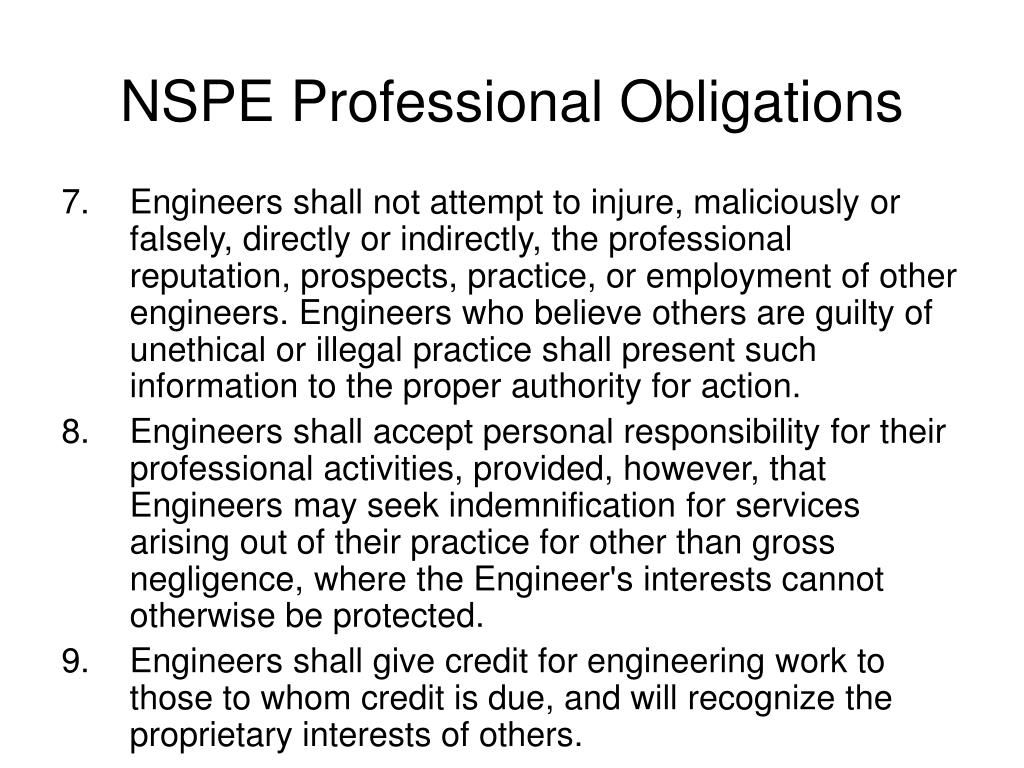 NSPE Professional Obligations

7. Engineers shall not attempt to injure, maliciously or falsely, directly or indirectly, the professional reputation, prospects, practice, or employment of other engineers. Engineers who believe others are guilty of unethical or illegal practice shall present such information to the proper authority for action.

8. Engineers shall accept personal responsibility for their professional activities, provided, however, that Engineers may seek indemnification for services arising out of their practice for other than gross negligence, where the Engineer's interests cannot otherwise be protected.

9. Engineers shall give credit for engineering work to those to whom credit is due, and will recognize the proprietary interests of others.